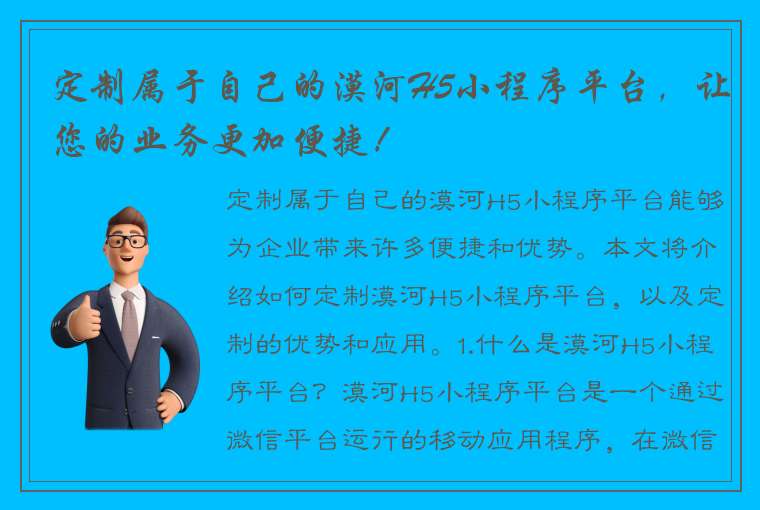 定制属于自己的漠河H5小程序平台，让您的业务更加便捷！

定制属于自己的漠河H5小程序平台能够为企业带来许多便捷和优势。本文将介绍如何定制漠河H5小程序平台，以及定制的优势和应用。1.什么是漠河H5小程序平台？漠河H5小程序平台是一个通过微信平台运行的移动应用程序，在微信